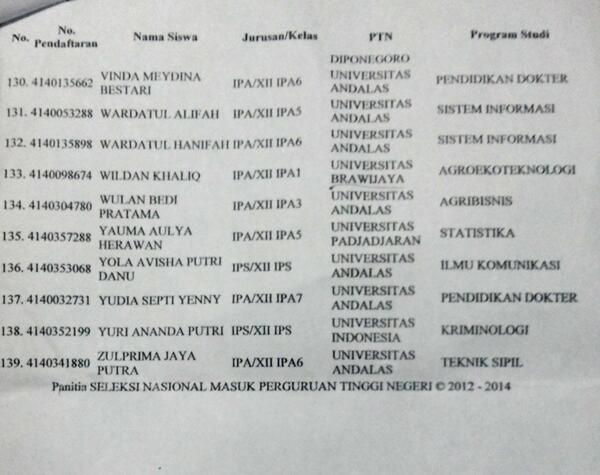 | No. | No. Pendaftaran | Nama Siswa | Jurusan/Kelas | PTN | Program Studi |
|---|---|---|---|---|---|
| | | | | DIPONEGORO | |
| 130. | 4140135662 | VINDA MEYDINA BESTARI | IPA/XII IPA6 | UNIVERSITAS ANDALAS | PENDIDIKAN DOKTER |
| 131. | 4140053288 | WARDATUL ALIFAH | IPA/XII IPA5 | UNIVERSITAS ANDALAS | SISTEM INFORMASI |
| 132. | 4140135898 | WARDATUL HANIFAH | IPA/XII IPA6 | UNIVERSITAS ANDALAS | SISTEM INFORMASI |
| 133. | 4140098674 | WILDAN KHALIQ | IPA/XII IPA1 | UNIVERSITAS BRAWIJAYA | AGROEKOTEKNOLOGI |
| 134. | 4140304780 | WULAN BEDI PRATAMA | IPA/XII IPA3 | UNIVERSITAS ANDALAS | AGRIBISNIS |
| 135. | 4140357288 | YAUMA AULYA HERAWAN | IPA/XII IPA5 | UNIVERSITAS PADJADJARAN | STATISTIKA |
| 136. | 4140353068 | YOLA AVISHA PUTRI DANU | IPS/XII IPS | UNIVERSITAS ANDALAS | ILMU KOMUNIKASI |
| 137. | 4140032731 | YUDIA SEPTI YENNY | IPA/XII IPA7 | UNIVERSITAS ANDALAS | PENDIDIKAN DOKTER |
| 138. | 4140352199 | YURI ANANDA PUTRI | IPS/XII IPS | UNIVERSITAS INDONESIA | KRIMINOLOGI |
| 139. | 4140341880 | ZULPRIMA JAYA PUTRA | IPA/XII IPA6 | UNIVERSITAS ANDALAS | TEKNIK SIPIL |

Panitia SELEKSI NASIONAL MASUK PERGURUAN TINGGI NEGERI © 2012 - 2014